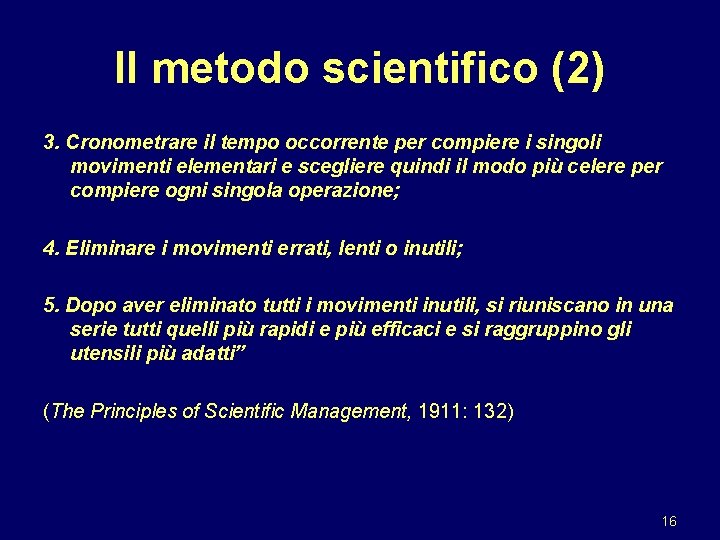 Il metodo scientifico (2)

3. Cronometrare il tempo occorrente per compiere i singoli movimenti elementari e scegliere quindi il modo più celere per compiere ogni singola operazione;

4. Eliminare i movimenti errati, lenti o inutili;

5. Dopo aver eliminato tutti i movimenti inutili, si riuniscano in una serie tutti quelli più rapidi e più efficaci e si raggruppino gli utensili più adatti”

(The Principles of Scientific Management, 1911: 132)

16